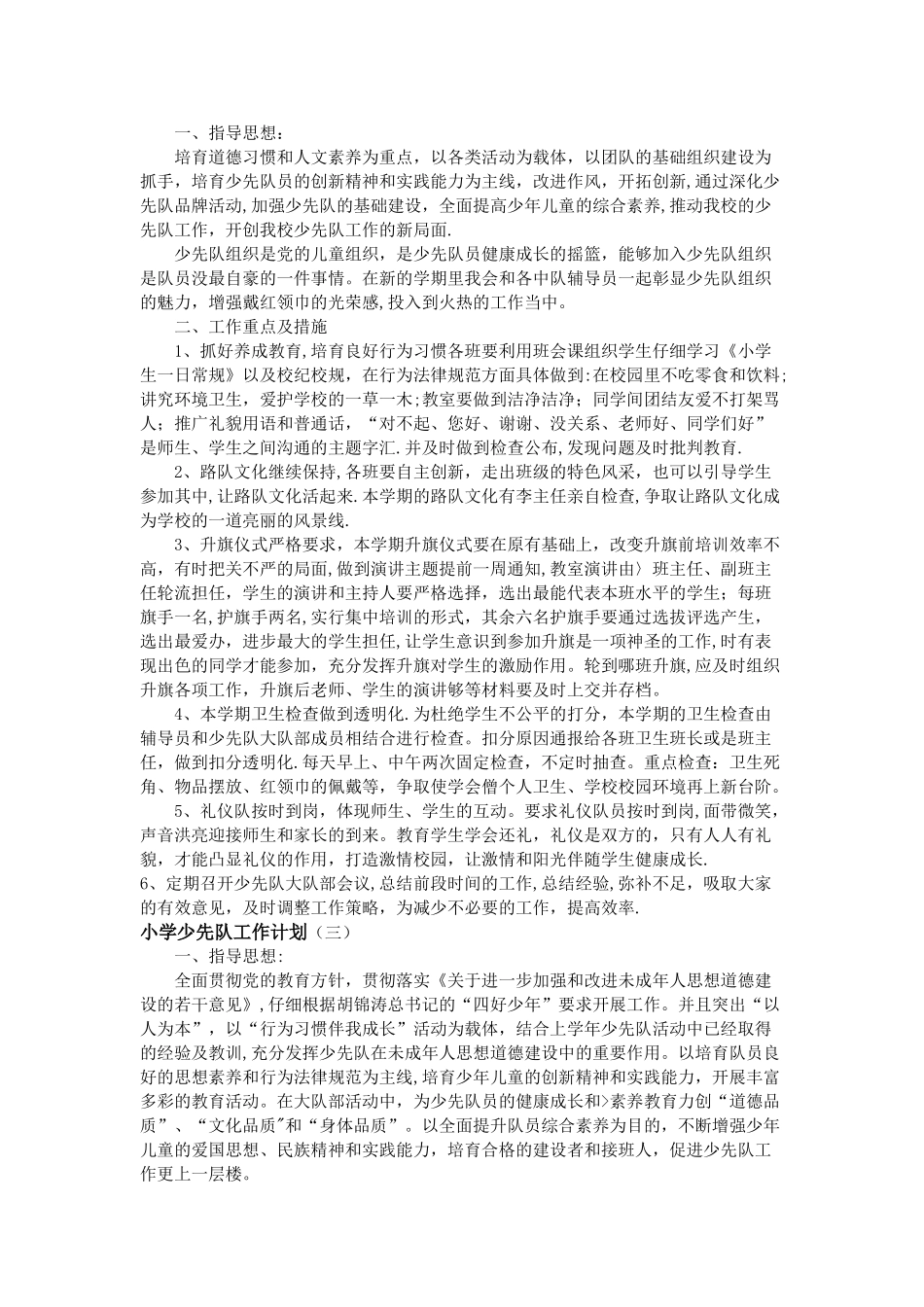 一、指导思想：

培育道德习惯和人文素养为重点，以各类活动为载体，以团队的基础组织建设为抓手，培育少先队员的创新精神和实践能力为主线，改进作风，开拓创新,通过深化少先队品牌活动,加强少先队的基础建设，全面提高少年儿童的综合素养,推动我校的少先队工作，开创我校少先队工作的新局面.

少先队组织是党的儿童组织，是少先队员健康成长的摇篮，能够加入少先队组织是队员没最自豪的一件事情。在新的学期里我会和各中队辅导员一起彰显少先队组织的魅力，增强戴红领巾的光荣感,投入到火热的工作当中。

二、工作重点及措施

1、抓好养成教育,培育良好行为习惯各班要利用班会课组织学生仔细学习《小学生一日常规》以及校纪校规，在行为法律规范方面具体做到:在校园里不吃零食和饮料;讲究环境卫生，爱护学校的一草一木;教室要做到洁净洁净；同学间团结友爱不打架骂人；推广礼貌用语和普通话，“对不起、您好、谢谢、没关系、老师好、同学们好”是师生、学生之间沟通的主题字汇.并及时做到检查公布,发现问题及时批判教育.

2、路队文化继续保持,各班要自主创新，走出班级的特色风采，也可以引导学生参加其中,让路队文化活起来.本学期的路队文化有李主任亲自检查,争取让路队文化成为学校的一道亮丽的风景线.

3、升旗仪式严格要求，本学期升旗仪式要在原有基础上，改变升旗前培训效率不高，有时把关不严的局面,做到演讲主题提前一周通知,教室演讲由〉班主任、副班主任轮流担任，学生的演讲和主持人要严格选择，选出最能代表本班水平的学生；每班旗手一名,护旗手两名,实行集中培训的形式，其余六名护旗手要通过选拔评选产生，选出最爱办，进步最大的学生担任,让学生意识到参加升旗是一项神圣的工作,时有表现出色的同学才能参加，充分发挥升旗对学生的激励作用。轮到哪班升旗,应及时组织升旗各项工作，升旗后老师、学生的演讲够等材料要及时上交并存档。

4、本学期卫生检查做到透明化.为杜绝学生不公平的打分，本学期的卫生检查由辅导员和少先队大队部成员相结合进行检查。扣分原因通报给各班卫生班长或是班主任，做到扣分透明化.每天早上、中午两次固定检查，不定时抽查。重点检查：卫生死角、物品摆放、红领巾的佩戴等，争取使学会僧个人卫生、学校校园环境再上新台阶。

5、礼仪队按时到岗，体现师生、学生的互动。要求礼仪队员按时到岗,面带微笑，声音洪亮迎接师生和家长的到来。教育学生学会还礼，礼仪是双方的，只有人人有礼貌，才能凸显礼仪的作用，打造激情校园，让激情和阳光伴随学生健康成长.

6、定期召开少先队大队部会议,总结前段时间的工作,总结经验,弥补不足，吸取大家的有效意见，及时调整工作策略，为减少不必要的工作，提高效率.

小学少先队工作计划（三）

一、指导思想:

全面贯彻党的教育方针，贯彻落实《关于进一步加强和改进未成年人思想道德建设的若干意见》,仔细根据胡锦涛总书记的“四好少年”要求开展工作。并且突出“以人为本”，以“行为习惯伴我成长”活动为载体，结合上学年少先队活动中已经取得的经验及教训,充分发挥少先队在未成年人思想道德建设中的重要作用。以培育队员良好的思想素养和行为法律规范为主线,培育少年儿童的创新精神和实践能力，开展丰富多彩的教育活动。在大队部活动中，为少先队员的健康成长和>素养教育力创“道德品质”、“文化品质"和“身体品质”。以全面提升队员综合素养为目的，不断增强少年儿童的爱国思想、民族精神和实践能力，培育合格的建设者和接班人，促进少先队工作更上一层楼。